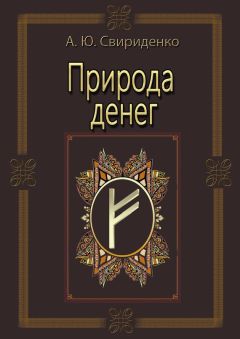 А. Ю. Свириденко

Природа денег